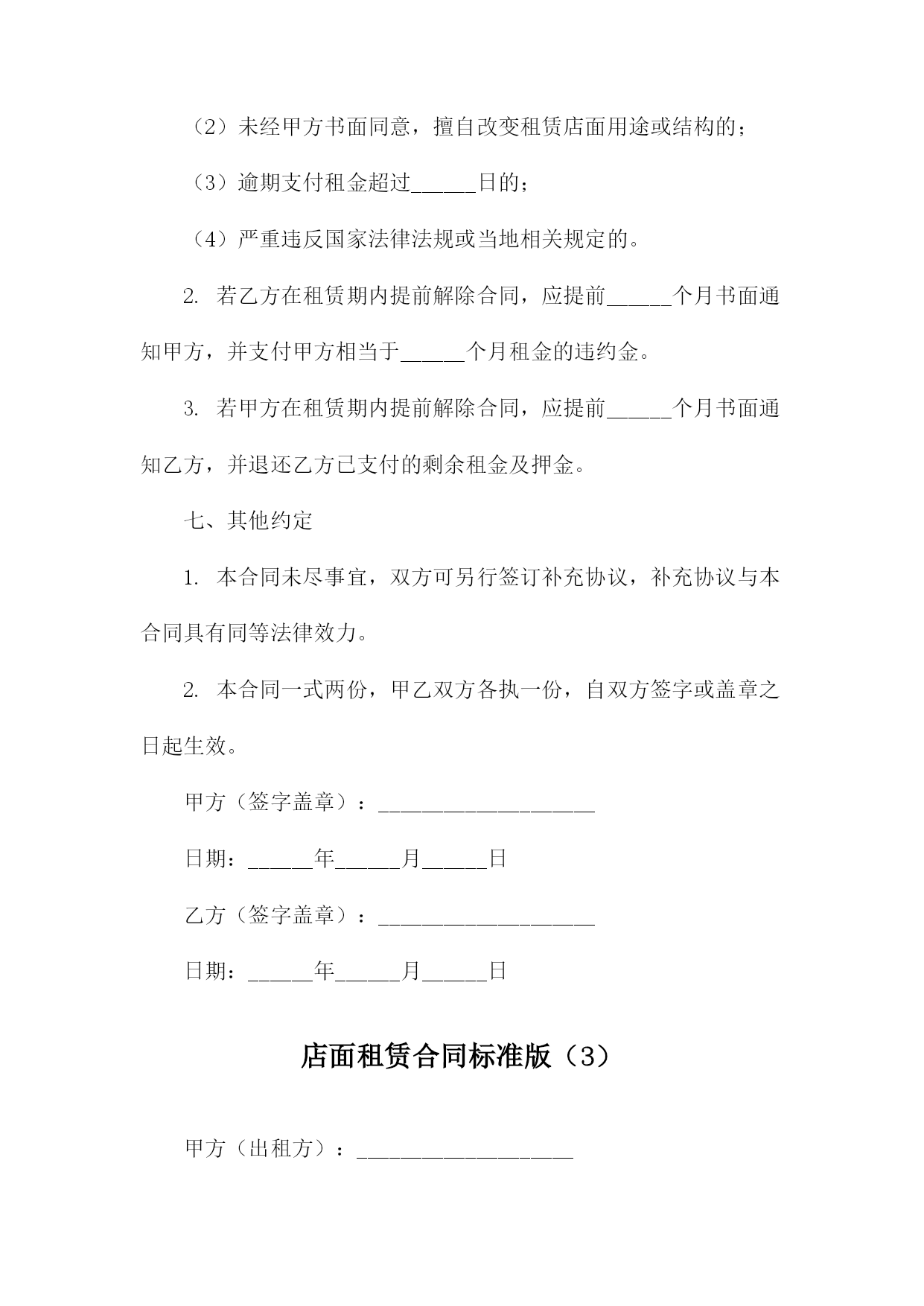 （2）未经甲方书面同意，擅自改变租赁店面用途或结构的；

（3）逾期支付租金超过______日的；

（4）严重违反国家法律法规或当地相关规定的。

2. 若乙方在租赁期内提前解除合同，应提前______个月书面通知甲方，并支付甲方相当于______个月租金的违约金。

3. 若甲方在租赁期内提前解除合同，应提前______个月书面通知乙方，并退还乙方已支付的剩余租金及押金。

七、其他约定

1. 本合同未尽事宜，双方可另行签订补充协议，补充协议与本合同具有同等法律效力。

2. 本合同一式两份，甲乙双方各执一份，自双方签字或盖章之日起生效。

甲方（签字盖章）：____________________

日期：______年______月______日

乙方（签字盖章）：____________________

日期：______年______月______日

店面租赁合同标准版（3）

甲方（出租方）：____________________